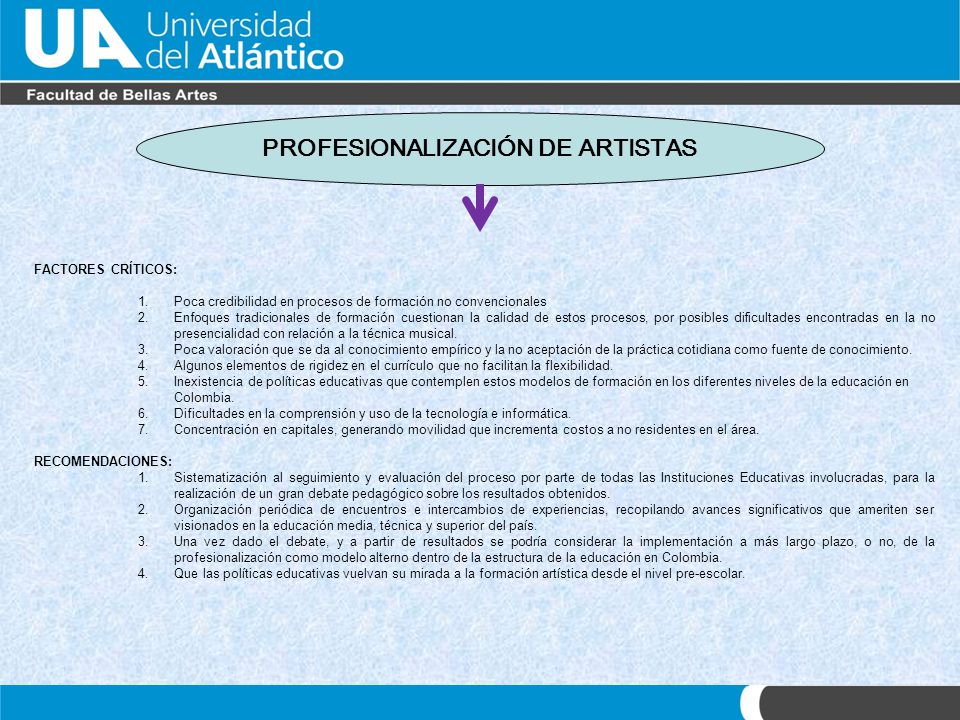 UA Universidad del Atlántico

Facultad de Bellas Artes

PROFESIONALIZACIÓN DE ARTISTAS

FACTORES CRÍTICOS:

1. Poca credibilidad en procesos de formación no convencionales
2. Enfoques tradicionales de formación cuestionan la calidad de estos procesos, por posibles dificultades encontradas en la no presencialidad con relación a la técnica musical.
3. Poca valoración que se da al conocimiento empírico y la no aceptación de la práctica cotidiana como fuente de conocimiento.
4. Algunos elementos de rigidez en el currículo que no facilitan la flexibilidad.
5. Inexistencia de políticas educativas que contemplen estos modelos de formación en los diferentes niveles de la educación en Colombia.
6. Dificultades en la comprensión y uso de la tecnología e informática.
7. Concentración en capitales, generando movilidad que incrementa costos a no residentes en el área.

RECOMENDACIONES:
1. Sistematización al seguimiento y evaluación del proceso por parte de todas las Instituciones Educativas involucradas, para la realización de un gran debate pedagógico sobre los resultados obtenidos.
2. Organización periódica de encuentros e intercambios de experiencias, recopilando avances significativos que ameriten ser visionados en la educación media, técnica y superior del país.
3. Una vez dado el debate, y a partir de resultados se podría considerar la implementación a más largo plazo, o no, de la profesionalización como modelo alterno dentro de la estructura de la educación en Colombia.
4. Que las políticas educativas vuelvan su mirada a la formación artística desde el nivel pre-escolar.